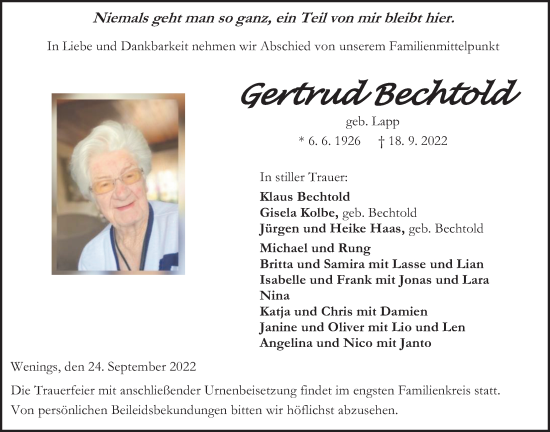 Niemals geht man so ganz, ein Teil von mir bleibt hier.

In Liebe und Dankbarkeit nehmen wir Abschied von unserem Familienmittelpunkt

Gertrud Bechtold

geb. Lapp

* 6. 6. 1926 † 18. 9. 2022

In stiller Trauer:

Klaus Bechtold
Gisela Kolbe, geb. Bechtold
Jürgen und Heike Haas, geb. Bechtold

Michael und Rung
Britta und Samira mit Lasse und Lian
Isabelle und Frank mit Jonas und Lara
Nina
Katja und Chris mit Damien
Janine und Oliver mit Lio und Len
Angelina und Nico mit Janto

Wenings, den 24. September 2022

Die Trauerfeier mit anschließender Urnenbeisetzung findet im engsten Familienkreis statt.
Von persönlichen Beileidsbekundungen bitten wir höflichst abzusehen.